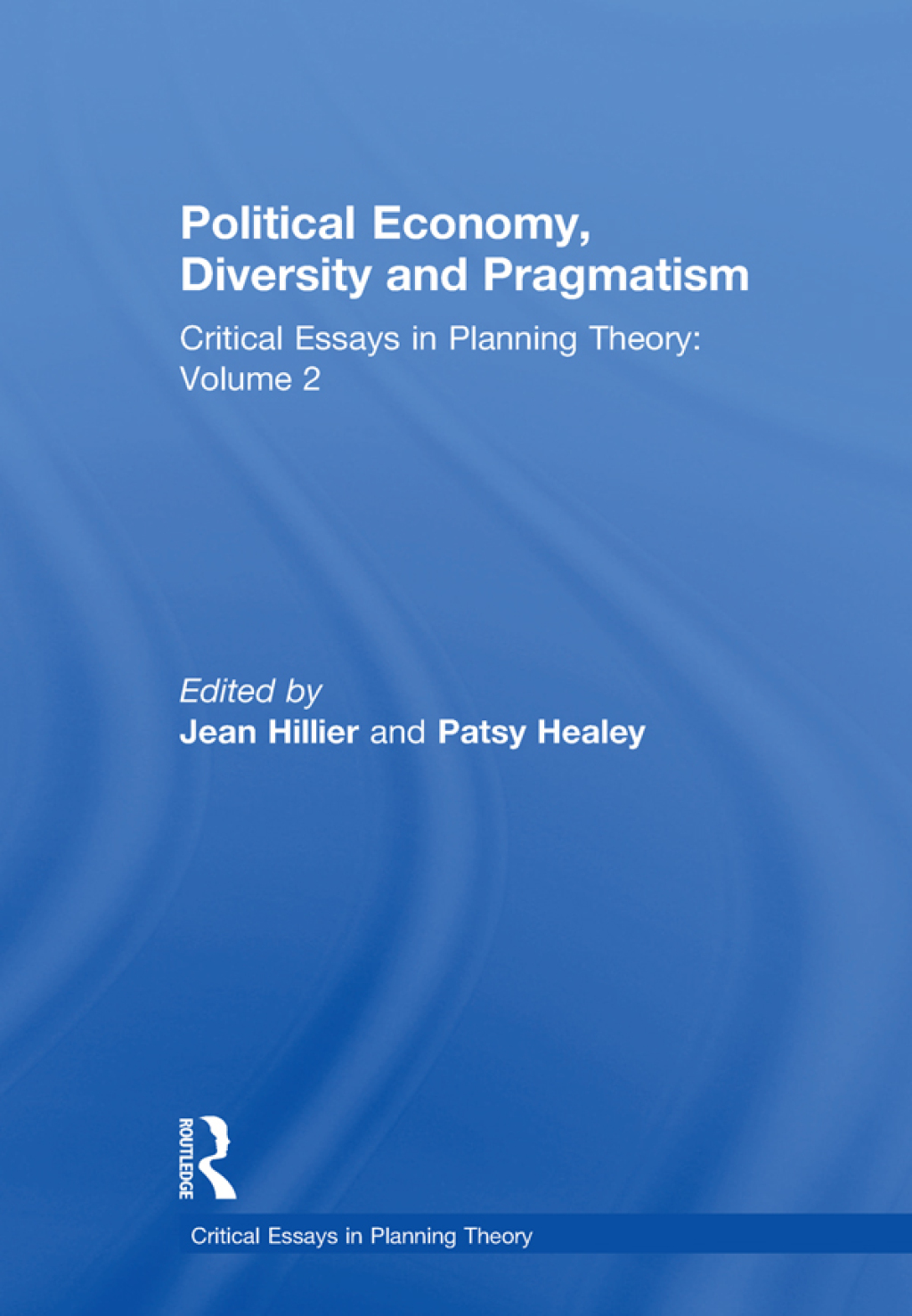 Political Economy, Diversity and Pragmatism

Critical Essays in Planning Theory: Volume 2

Edited by
Jean Hillier and Patsy Healey

ROUTLEDGE

Critical Essays in Planning Theory